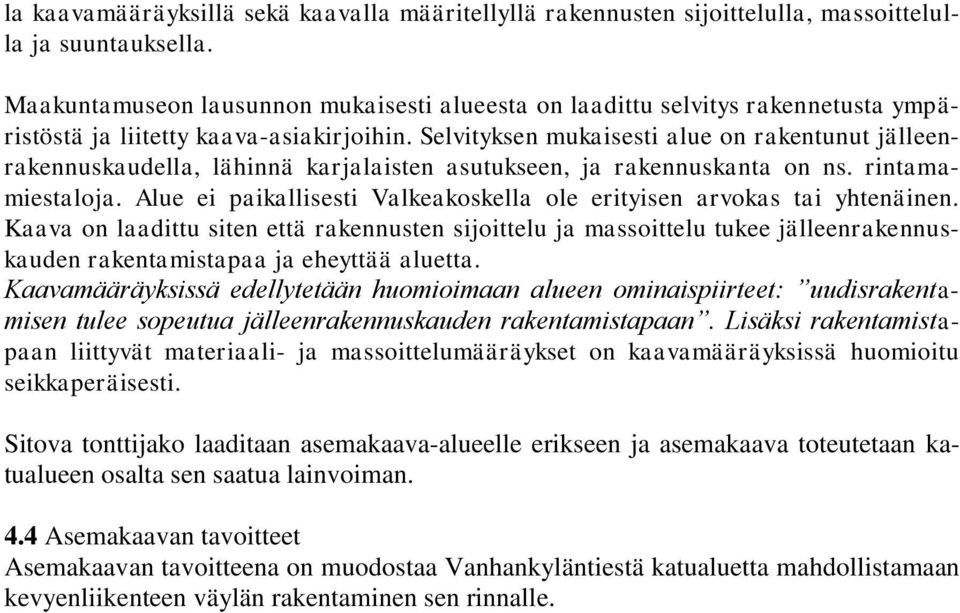 la kaavamääräyksillä sekä kaavalla määritellyllä rakennusten sijoittelulla, massoittelulla ja suuntauksella.

Maakuntamuseon lausunnon mukaisesti alueesta on laadittu selvitys rakennetusta ympäristöstä ja liitetty kaava-asiakirjoihin. Selvityksen mukaisesti alue on rakentunut jälleenrakennuskaudella, lähinnä karjalaisten asutukseen, ja rakennuskanta on ns. rintamamiestaloja. Alue ei paikallisesti Valkeakoskella ole erityisen arvokas tai yhtenäinen. Kaava on laadittu siten että rakennusten sijoittelu ja massoittelu tukee jälleenrakennuskauden rakentamistapaa ja eheyttää aluetta.
Kaavamääräyksissä edellytetään huomioimaan alueen ominaispiirteet: ”uudisrakentamisen tulee sopeutua jälleenrakennuskauden rakentamistapaan”. Lisäksi rakentamistapaan liittyvät materiaali- ja massoittelumääräykset on kaavamääräyksissä huomioitu seikkaperäisesti.

Sitova tonttijako laaditaan asemakaava-alueelle erikseen ja asemakaava toteutetaan katualueen osalta sen saatua lainvoiman.

4.4 Asemakaavan tavoitteet
Asemakaavan tavoitteena on muodostaa Vanhankyläntiestä katualuetta mahdollistamaan kevyenliikenteen väylän rakentaminen sen rinnalle.